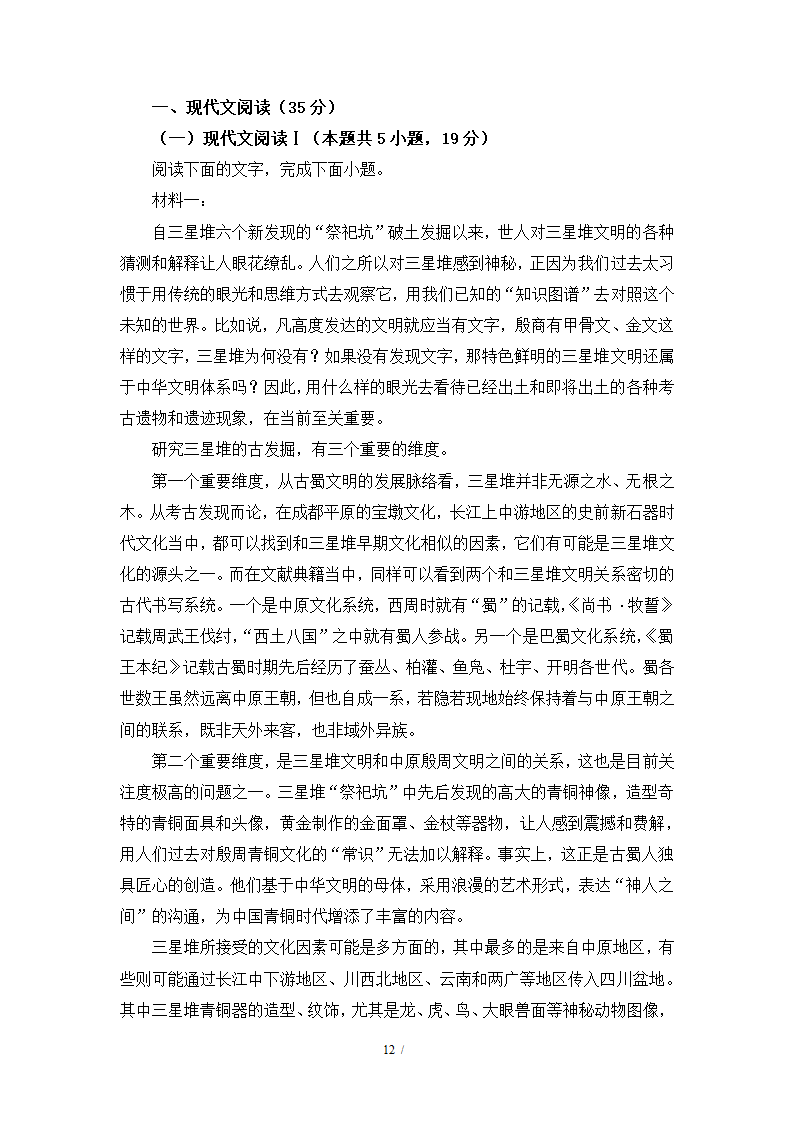 一、现代文阅读（35 分）

（一）现代文阅读Ⅰ（本题共 5 小题，19 分）

阅读下面的文字，完成下面小题。

材料一：

自三星堆六个新发现的“祭祀坑”破土发掘以来，世人对三星堆文明的各种猜测和解释让人眼花缭乱。人们之所以对三星堆感到神秘，正因为我们过去太习惯于用传统的眼光和思维方式去观察它，用我们已知的“知识图谱”去对照这个未知的世界。比如说，凡高度发达的文明就应当有文字，殷商有甲骨文、金文这样的文字，三星堆为何没有？如果没有发现文字，那特色鲜明的三星堆文明还属于中华文明体系吗？因此，用什么样的眼光去看待已经出土和即将出土的各种考古遗物和遗迹现象，在当前至关重要。

研究三星堆的古发掘，有三个重要的维度。

第一个重要维度，从古蜀文明的发展脉络看，三星堆并非无源之水、无根之木。从考古发现而论，在成都平原的宝墩文化，长江上中游地区的史前新石器时代文化当中，都可以找到和三星堆早期文化相似的因素，它们有可能是三星堆文化的源头之一。而在文献典籍当中，同样可以看到两个和三星堆文明关系密切的古代书写系统。一个是中原文化系统，西周时就有“蜀”的记载，《尚书·牧誓》记载周武王伐纣，“西土八国”之中就有蜀人参战。另一个是巴蜀文化系统，《蜀王本纪》记载古蜀时期先后经历了蚕丛、柏灌、鱼凫、杜宇、开明各世代。蜀各世数王虽然远离中原王朝，但也自成一系，若隐若现地始终保持着与中原王朝之间的联系，既非天外来客，也非域外异族。

第二个重要维度，是三星堆文明和中原殷周文明之间的关系，这也是目前关注度极高的问题之一。三星堆“祭祀坑”中先后发现的高大的青铜神像，造型奇特的青铜面具和头像，黄金制作的金面罩、金杖等器物，让人感到震撼和费解，用人们过去对殷周青铜文化的“常识”无法加以解释。事实上，这正是古蜀人独具匠心的创造。他们基于中华文明的母体，采用浪漫的艺术形式，表达“神人之间”的沟通，为中国青铜时代增添了丰富的内容。

三星堆所接受的文化因素可能是多方面的，其中最多的是来自中原地区，有些则可能通过长江中下游地区、川西北地区、云南和两广等地区传入四川盆地。其中三星堆青铜器的造型、纹饰，尤其是龙、虎、鸟、大眼兽面等神秘动物图像，

12 /